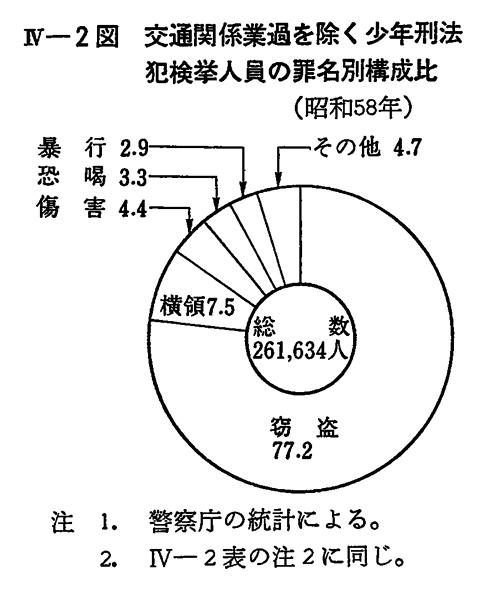 Ⅳ－2図　交通関係業過を除く少年刑法犯検挙人員の罪名別構成比

（昭和58年）

暴　行 2.9
恐　喝 3.3
傷　害 4.4

その他 4.7

横領7.5

総　数
261,634人

窃　盗
77.2

注　1.　警察庁の統計による。
2.　Ⅳ－2表の注2に同じ。